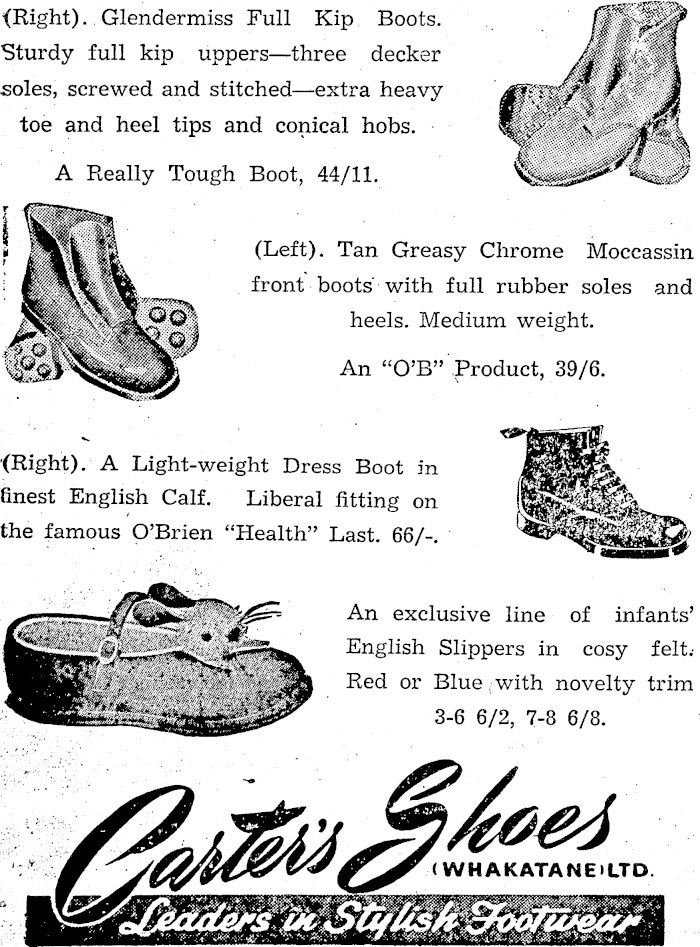 (Right). Glendermiss Full Kip Boots. Sturdy full kip uppers—three decker soles, screwed and stitched—extra heavy toe and heel tips and conical hobs.

A Really Tough Boot, 44/11.

(Left). Tan Greasy Chrome Moccassin front boots with full rubber soles and heels. Medium weight.

An "O'B" Product, 39/6.

(Right). A Light-weight Dress Boot in finest English Calf. Liberal fitting on the famous O'Brien "Health" Last. 66/-.

An exclusive line of infants' English Slippers in cosy felt. Red or Blue with novelty trim 3-6 6/2, 7-8 6/8.

Carter's Shoes
(WHAKATANE) LTD.
Leaders in Stylish Footwear